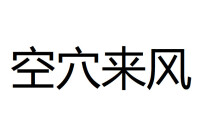 空穴来风